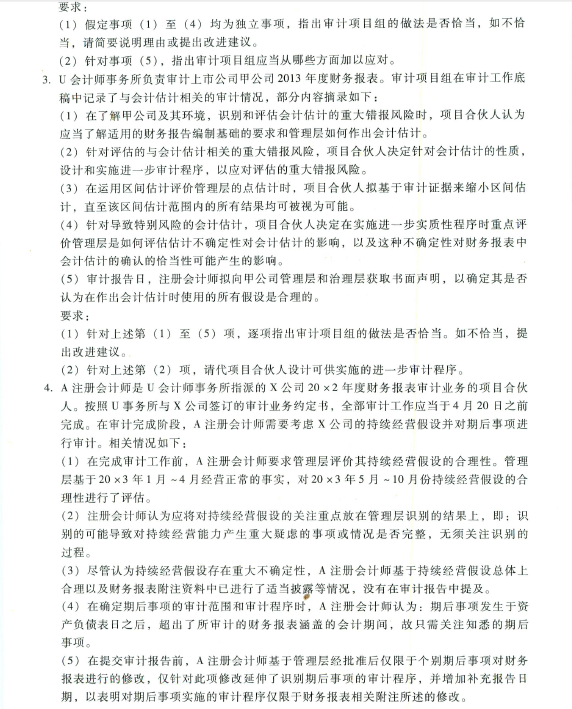 要求：

（1）假定事项（1）至（4）均为独立事项，指出审计项目组的做法是否恰当，如不恰当，请简要说明理由或提出改进建议。

（2）针对事项（5），指出审计项目组应当从哪些方面加以应对。

3. U会计师事务所负责审计上市公司甲公司2013年度财务报表。审计项目组在审计工作底稿中记录了与会计估计相关的审计情况，部分内容摘录如下：

（1）在了解甲公司及其环境，识别和评估会计估计的重大错报风险时，项目合伙人认为应当了解适用的财务报告编制基础的要求和管理层如何作出会计估计。

（2）针对评估的与会计估计相关的重大错报风险，项目合伙人决定针对会计估计的性质，设计和实施进一步审计程序，以应对评估的重大错报风险。

（3）在运用区间估计评价管理层的点估计时，项目合伙人拟基于审计证据来缩小区间估计，直至该区间估计范围内的所有结果均可被视为可能。

（4）针对导致特别风险的会计估计，项目合伙人决定在实施进一步实质性程序时重点评价管理层是如何评估估计不确定性对会计估计的影响，以及这种不确定性对财务报表中会计估计的确认的恰当性可能产生的影响。

（5）审计报告日，注册会计师拟向甲公司管理层和治理层获取书面声明，以确定其是否认为在作出会计估计时使用的所有假设是合理的。

要求：

（1）针对上述第（1）至（5）项，逐项指出审计项目组的做法是否恰当。如不恰当，提出改进建议。

（2）针对上述第（2）项，请代项目合伙人设计可供实施的进一步审计程序。

4. A注册会计师是U会计师事务所指派的X公司20×2年度财务报表审计业务的项目合伙人。按照U事务所与X公司签订的审计业务约定书，全部审计工作应当于4月20日之前完成。在审计完成阶段，A注册会计师需要考虑X公司的持续经营假设并对期后事项进行审计。相关情况如下：

（1）在完成审计工作前，A注册会计师要求管理层评价其持续经营假设的合理性。管理层基于20×3年1月～4月经营正常的事实，对20×3年5月～10月份持续经营假设的合理性进行了评估。

（2）注册会计师认为应将对持续经营假设的关注重点放在管理层识别的结果上，即：识别的可能导致对持续经营能力产生重大疑虑的事项或情况是否完整，无须关注识别的过程。

（3）尽管认为持续经营假设存在重大不确定性，A注册会计师基于持续经营假设总体上合理以及财务报表附注资料中已进行了适当披露等情况，没有在审计报告中提及。

（4）在确定期后事项的审计范围和审计程序时，A注册会计师认为：期后事项发生于资产负债表日之后，超出了所审计的财务报表涵盖的会计期间，故只需关注知悉的期后事项。

（5）在提交审计报告前，A注册会计师基于管理层经批准后仅限于个别期后事项对财务报表进行的修改，仅针对此项修改延伸了识别期后事项的审计程序，并增加补充报告日期，以表明对期后事项实施的审计程序仅限于财务报表相关附注所述的修改。